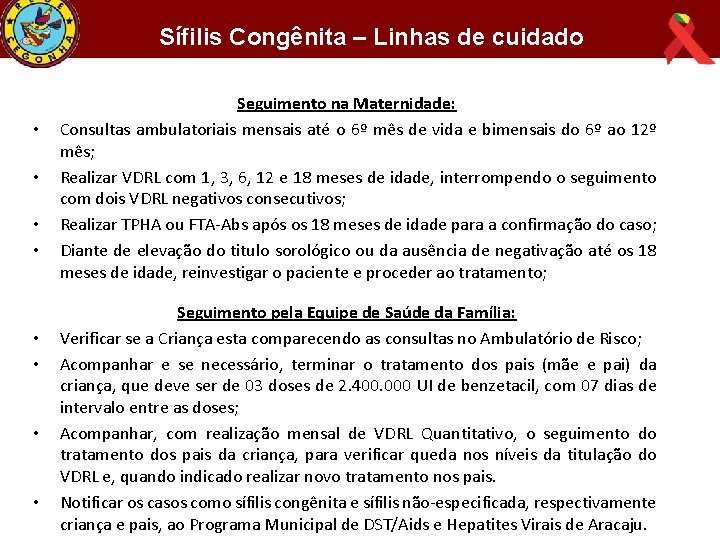 REDE CEGONHA

Sífilis Congênita – Linhas de cuidado

Seguimento na Maternidade:

• Consultas ambulatoriais mensais até o 6º mês de vida e bimensais do 6º ao 12º mês;

• Realizar VDRL com 1, 3, 6, 12 e 18 meses de idade, interrompendo o seguimento com dois VDRL negativos consecutivos;

• Realizar TPHA ou FTA-Abs após os 18 meses de idade para a confirmação do caso;

• Diante de elevação do titulo sorológico ou da ausência de negativação até os 18 meses de idade, reinvestigar o paciente e proceder ao tratamento;

Seguimento pela Equipe de Saúde da Família:

• Verificar se a Criança esta comparecendo as consultas no Ambulatório de Risco;

• Acompanhar e se necessário, terminar o tratamento dos pais (mãe e pai) da criança, que deve ser de 03 doses de 2.400.000 UI de benzetacil, com 07 dias de intervalo entre as doses;

• Acompanhar, com realização mensal de VDRL Quantitativo, o seguimento do tratamento dos pais da criança, para verificar queda nos níveis da titulação do VDRL e, quando indicado realizar novo tratamento nos pais.

• Notificar os casos como sífilis congênita e sífilis não-especificada, respectivamente criança e pais, ao Programa Municipal de DST/Aids e Hepatites Virais de Aracaju.